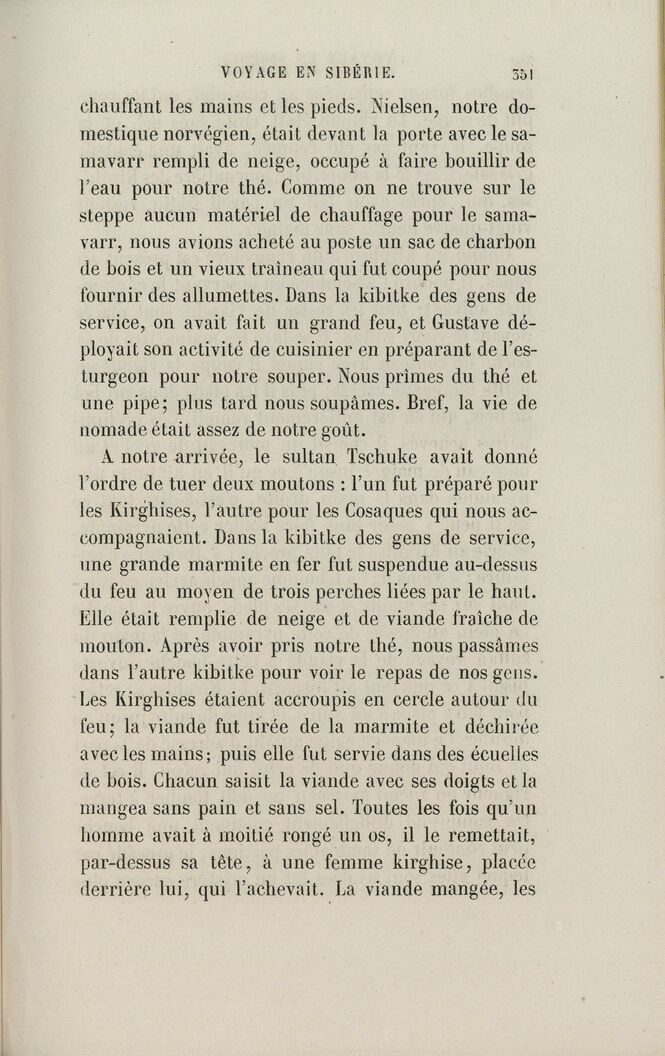 VOYAGE EN SIBÉRIE. 351

chauffant les mains et les pieds. Nielsen, notre domestique norvégien, était devant la porte avec le samavarr rempli de neige, occupé à faire bouillir de l'eau pour notre thé. Comme on ne trouve sur le steppe aucun matériel de chauffage pour le samavarr, nous avions acheté au poste un sac de charbon de bois et un vieux traîneau qui fut coupé pour nous fournir des allumettes. Dans la kibitke des gens de service, on avait fait un grand feu, et Gustave déployait son activité de cuisinier en préparant de l'esturgeon pour notre souper. Nous prîmes du thé et une pipe; plus tard nous soupâmes. Bref, la vie de nomade était assez de notre goût.

A notre arrivée, le sultan Tschuke avait donné l'ordre de tuer deux moutons : l'un fut préparé pour les Kirghises, l'autre pour les Cosaques qui nous accompagnaient. Dans la kibitke des gens de service, une grande marmite en fer fut suspendue au-dessus du feu au moyen de trois perches liées par le haut. Elle était remplie de neige et de viande fraîche de mouton. Après avoir pris notre thé, nous passâmes dans l'autre kibitke pour voir le repas de nos gens. Les Kirghises étaient accroupis en cercle autour du feu; la viande fut tirée de la marmite et déchirée avec les mains; puis elle fut servie dans des écuelles de bois. Chacun saisit la viande avec ses doigts et la mangea sans pain et sans sel. Toutes les fois qu'un homme avait à moitié rongé un os, il le remettait, par-dessus sa tête, à une femme kirghise, placée derrière lui, qui l'achevait. La viande mangée, les